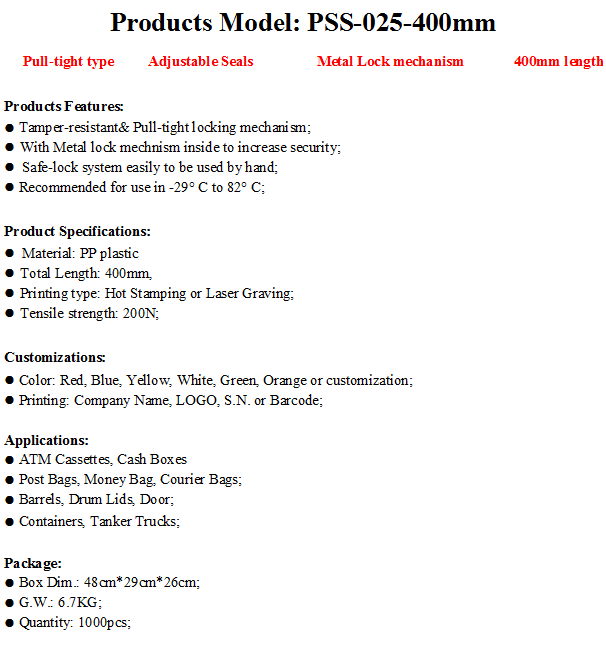 Products Model: PSS-025-400mm

Pull-tight type Adjustable Seals Metal Lock mechanism 400mm length

Products Features:
● Tamper-resistant& Pull-tight locking mechanism;
● With Metal lock mechnism inside to increase security;
● Safe-lock system easily to be used by hand;
● Recommended for use in -29° C to 82° C;

Product Specifications:
● Material: PP plastic
● Total Length: 400mm,
● Printing type: Hot Stamping or Laser Graving;
● Tensile strength: 200N;

Customizations:
● Color: Red, Blue, Yellow, White, Green, Orange or customization;
● Printing: Company Name, LOGO, S.N. or Barcode;

Applications:
● ATM Cassettes, Cash Boxes
● Post Bags, Money Bag, Courier Bags;
● Barrels, Drum Lids, Door;
● Containers, Tanker Trucks;

Package:
● Box Dim.: 48cm*29cm*26cm;
● G.W.: 6.7KG;
● Quantity: 1000pcs;